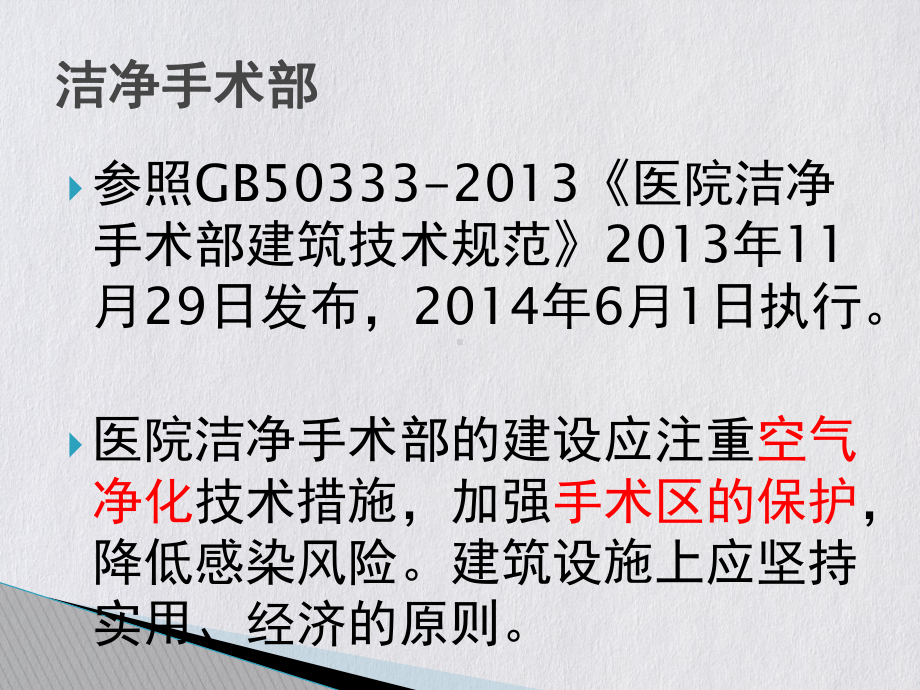 洁净手术部

参照GB50333-2013《医院洁净手术部建筑技术规范》2013年11月29日发布，2014年6月1日执行。

医院洁净手术部的建设应注重空气净化技术措施，加强手术区的保护，降低感染风险。建筑设施上应坚持实用、经济的原则。